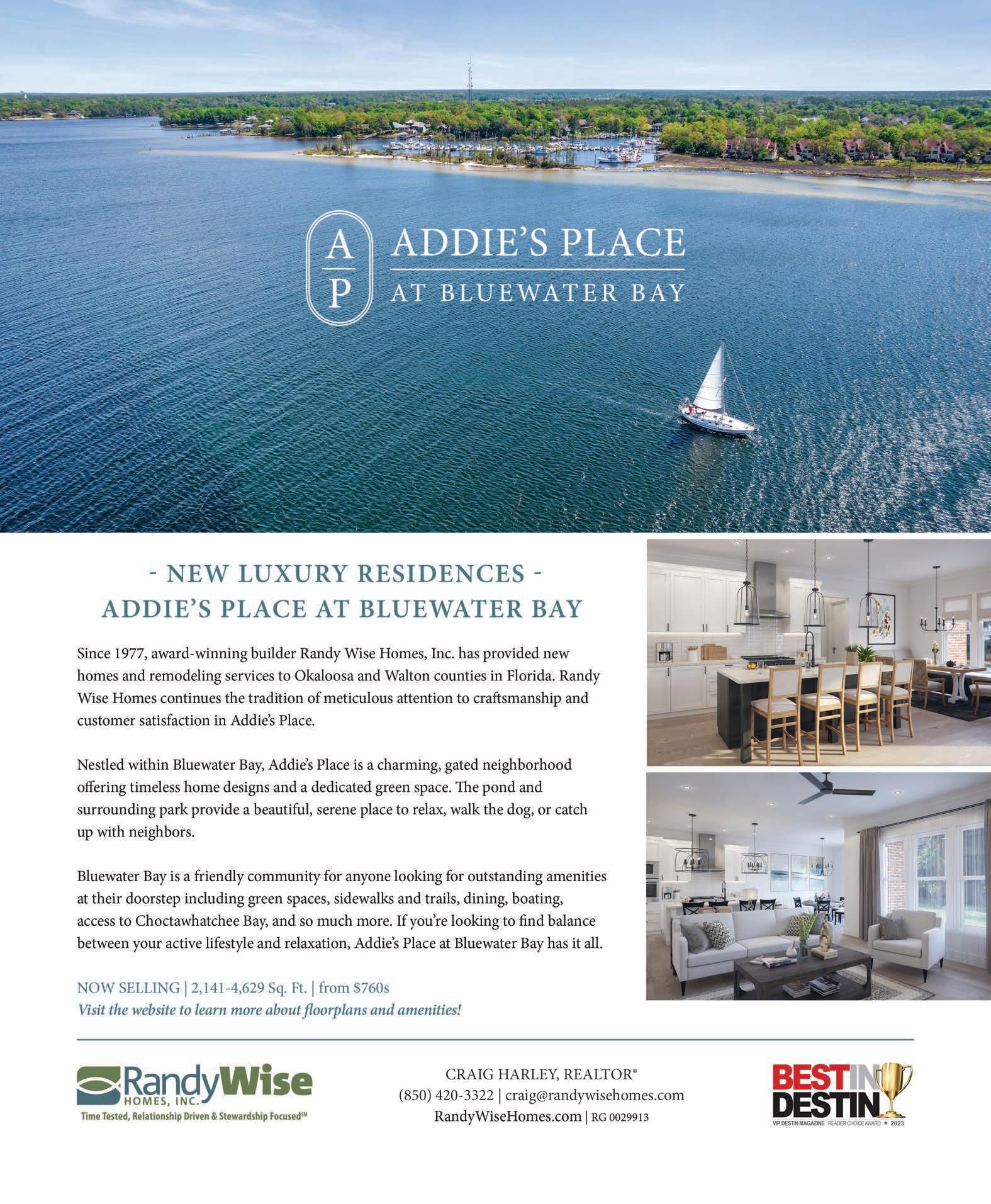 A
P
ADDIE'S PLACE
AT BLUEWATER BAY

- NEW LUXURY RESIDENCES -
ADDIE'S PLACE AT BLUEWATER BAY

Since 1977, award-winning builder Randy Wise Homes, Inc. has provided new homes and remodeling services to Okaloosa and Walton counties in Florida. Randy Wise Homes continues the tradition of meticulous attention to craftsmanship and customer satisfaction in Addie's Place.

Nestled within Bluewater Bay, Addie's Place is a charming, gated neighborhood offering timeless home designs and a dedicated green space. The pond and surrounding park provide a beautiful, serene place to relax, walk the dog, or catch up with neighbors.

Bluewater Bay is a friendly community for anyone looking for outstanding amenities at their doorstep including green spaces, sidewalks and trails, dining, boating, access to Choctawhatchee Bay, and so much more. If you're looking to find balance between your active lifestyle and relaxation, Addie's Place at Bluewater Bay has it all.

NOW SELLING | 2,141-4,629 Sq. Ft. | from $760s
Visit the website to learn more about floorplans and amenities!

RandyWise HOMES, INC.
Time Tested, Relationship Driven & Stewardship Focused℠

CRAIG HARLEY, REALTOR®
(850) 420-3322 | craig@randywisehomes.com
RandyWiseHomes.com | RG 0029913

BEST IN DESTIN
VIP DESTIN MAGAZINE READER CHOICE AWARD ★ 2023